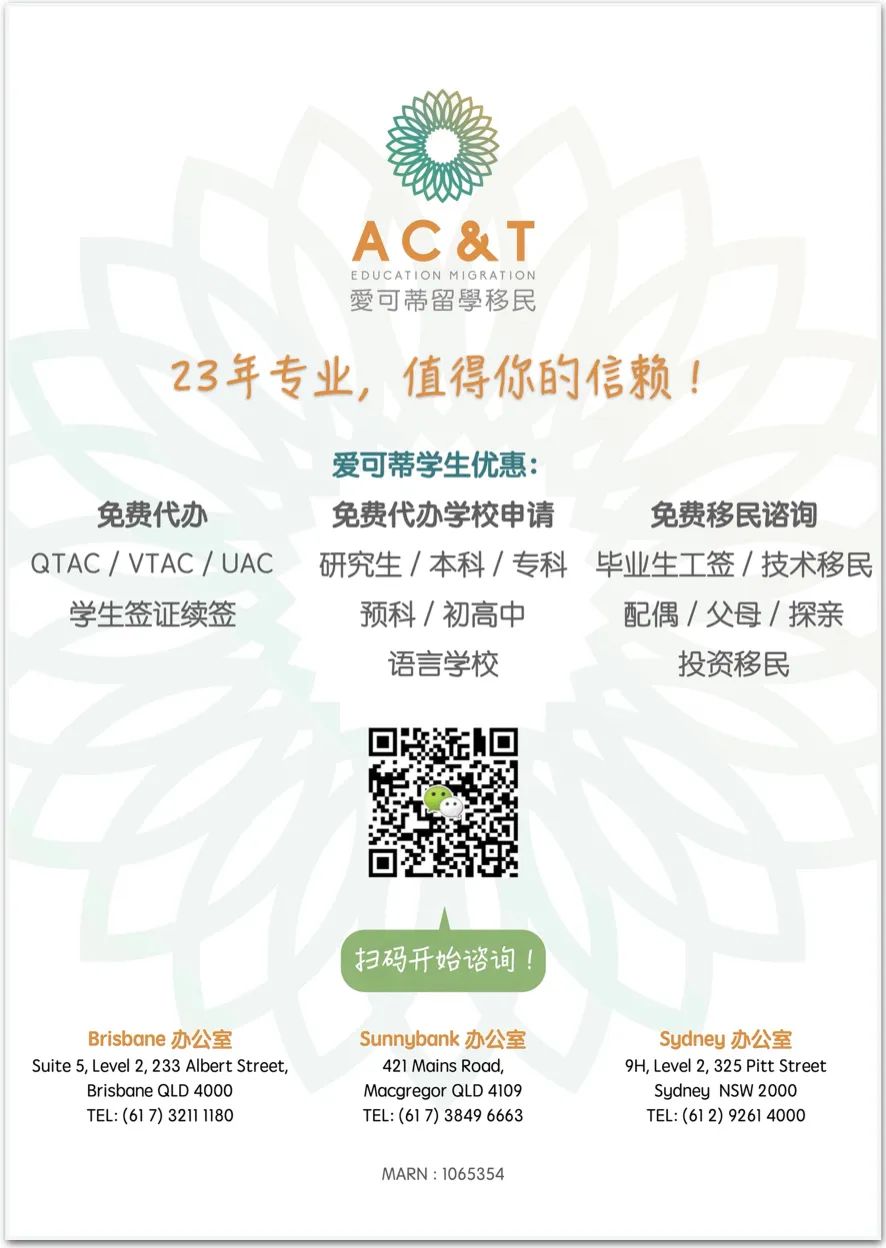 AC&T
EDUCATION MIGRATION
愛可蒂留學移民

23年专业，值得你的信赖！

爱可蒂学生优惠：

免费代办
QTAC / VTAC / UAC
学生签证续签

免费代办学校申请
研究生 / 本科 / 专科
预科 / 初高中
语言学校

免费移民谘询
毕业生工签 / 技术移民
配偶 / 父母 / 探亲
投资移民

扫码开始谘询！

Brisbane 办公室
Suite 5, Level 2, 233 Albert Street,
Brisbane QLD 4000
TEL: (61 7) 3211 1180

Sunnybank 办公室
421 Mains Road,
Macgregor QLD 4109
TEL: (61 7) 3849 6663

Sydney 办公室
9H, Level 2, 325 Pitt Street
Sydney NSW 2000
TEL: (61 2) 9261 4000

MARN : 1065354